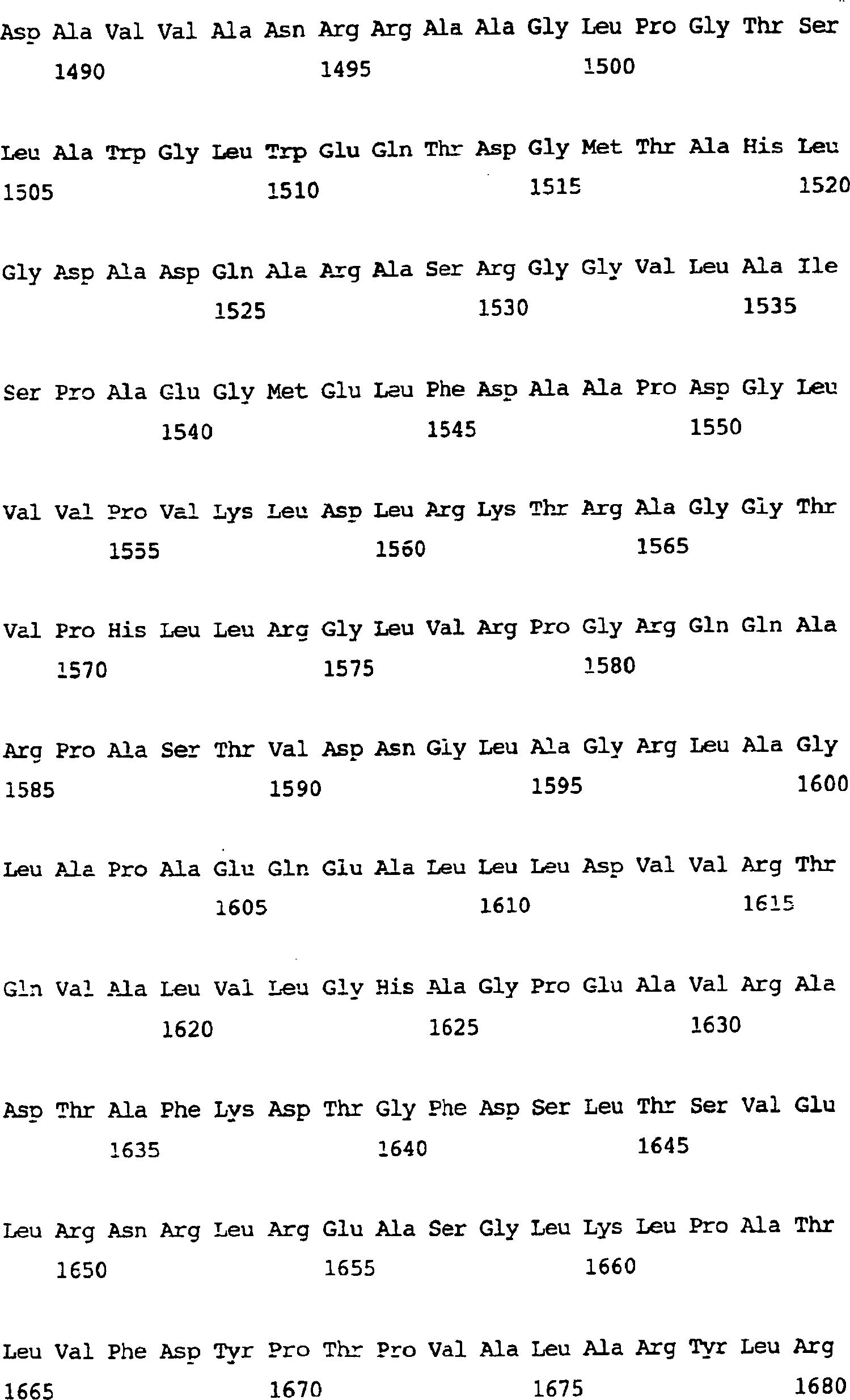 Asp Ala Val Val Ala Asn Arg Arg Ala Ala Gly Leu Pro Gly Thr Ser
1490 1495 1500

Leu Ala Trp Gly Leu Trp Glu Gln Thr Asp Gly Met Thr Ala His Leu
1505 1510 1515 1520

Gly Asp Ala Asp Gln Ala Arg Ala Ser Arg Gly Gly Val Leu Ala Ile
1525 1530 1535

Ser Pro Ala Glu Gly Met Glu Leu Phe Asp Ala Ala Pro Asp Gly Leu
1540 1545 1550

Val Val Pro Val Lys Leu Asp Leu Arg Lys Thr Arg Ala Gly Gly Thr
1555 1560 1565

Val Pro His Leu Leu Arg Gly Leu Val Arg Pro Gly Arg Gln Gln Ala
1570 1575 1580

Arg Pro Ala Ser Thr Val Asp Asn Gly Leu Ala Gly Arg Leu Ala Gly
1585 1590 1595 1600

Leu Ala Pro Ala Glu Gln Glu Ala Leu Leu Leu Asp Val Val Arg Thr
1605 1610 1615

Gln Val Ala Leu Val Leu Gly His Ala Gly Pro Glu Ala Val Arg Ala
1620 1625 1630

Asp Thr Ala Phe Lys Asp Thr Gly Phe Asp Ser Leu Thr Ser Val Glu
1635 1640 1645

Leu Arg Asn Arg Leu Arg Glu Ala Ser Gly Leu Lys Leu Pro Ala Thr
1650 1655 1660

Leu Val Phe Asp Tyr Pro Thr Pro Val Ala Leu Ala Arg Tyr Leu Arg
1665 1670 1675 1680